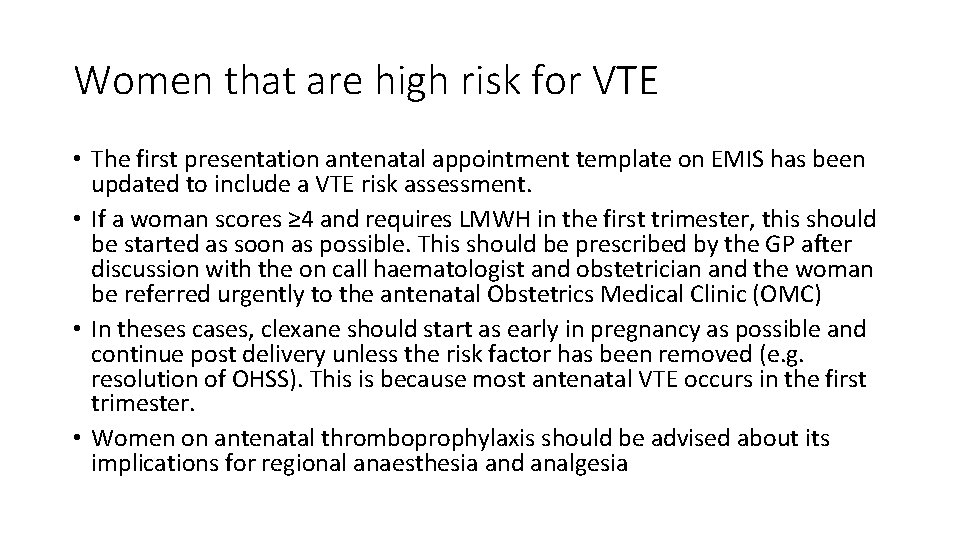 Women that are high risk for VTE

• The first presentation antenatal appointment template on EMIS has been updated to include a VTE risk assessment.
• If a woman scores ≥4 and requires LMWH in the first trimester, this should be started as soon as possible. This should be prescribed by the GP after discussion with the on call haematologist and obstetrician and the woman be referred urgently to the antenatal Obstetrics Medical Clinic (OMC)
• In theses cases, clexane should start as early in pregnancy as possible and continue post delivery unless the risk factor has been removed (e.g. resolution of OHSS). This is because most antenatal VTE occurs in the first trimester.
• Women on antenatal thromboprophylaxis should be advised about its implications for regional anaesthesia and analgesia